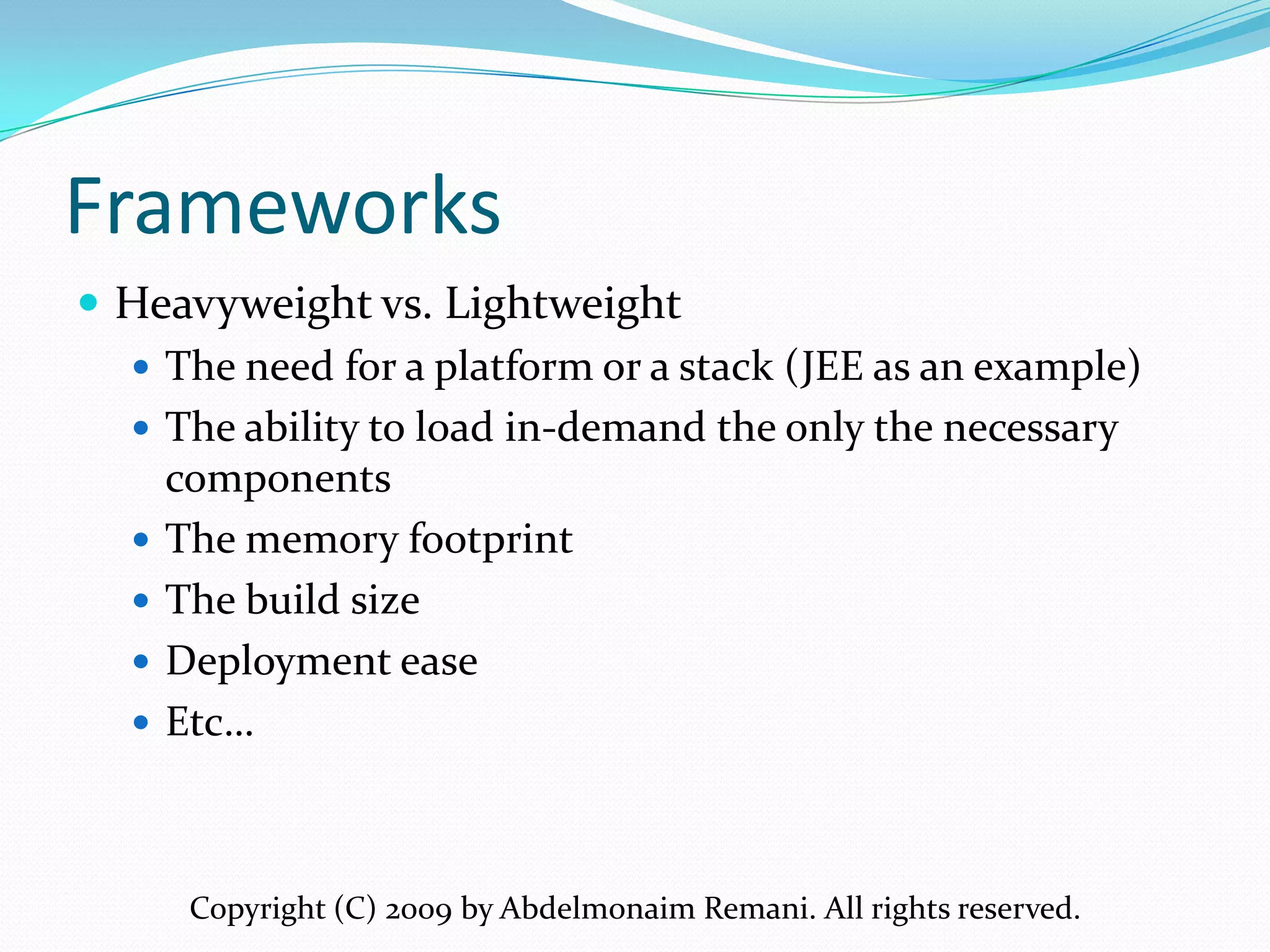 Frameworks

- Heavyweight vs. Lightweight
  - The need for a platform or a stack (JEE as an example)
  - The ability to load in-demand the only the necessary components
  - The memory footprint
  - The build size
  - Deployment ease
  - Etc…

Copyright (C) 2009 by Abdelmonaim Remani. All rights reserved.